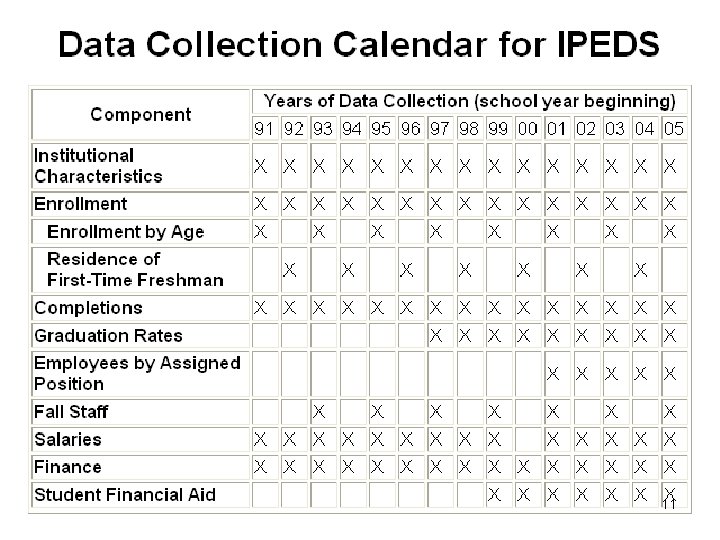 Data Collection Calendar for IPEDS

| Component | Years of Data Collection (school year beginning) | | | | | | | | | | | | | | |
|---|---|---|---|---|---|---|---|---|---|---|---|---|---|---|---|
| | 91 | 92 | 93 | 94 | 95 | 96 | 97 | 98 | 99 | 00 | 01 | 02 | 03 | 04 | 05 |
| Institutional Characteristics | X | X | X | X | X | X | X | X | X | X | X | X | X | X | X |
| Enrollment | X | X | X | X | X | X | X | X | X | X | X | X | X | X | X |
| Enrollment by Age | X | | X | | X | | X | | X | | X | | X | | X |
| Residence of First-Time Freshman | | X | | X | | X | | X | | X | | X | | X | |
| Completions | X | X | X | X | X | X | X | X | X | X | X | X | X | X | X |
| Graduation Rates | | | | | | | X | X | X | X | X | X | X | X | X |
| Employees by Assigned Position | | | | | | | | | | | X | X | X | X | X |
| Fall Staff | | | X | | X | | X | | X | | X | | X | | X |
| Salaries | X | X | X | X | X | X | X | X | X | | X | X | X | X | X |
| Finance | X | X | X | X | X | X | X | X | X | X | X | X | X | X | X |
| Student Financial Aid | | | | | | | | | X | X | X | X | X | X | X |

11